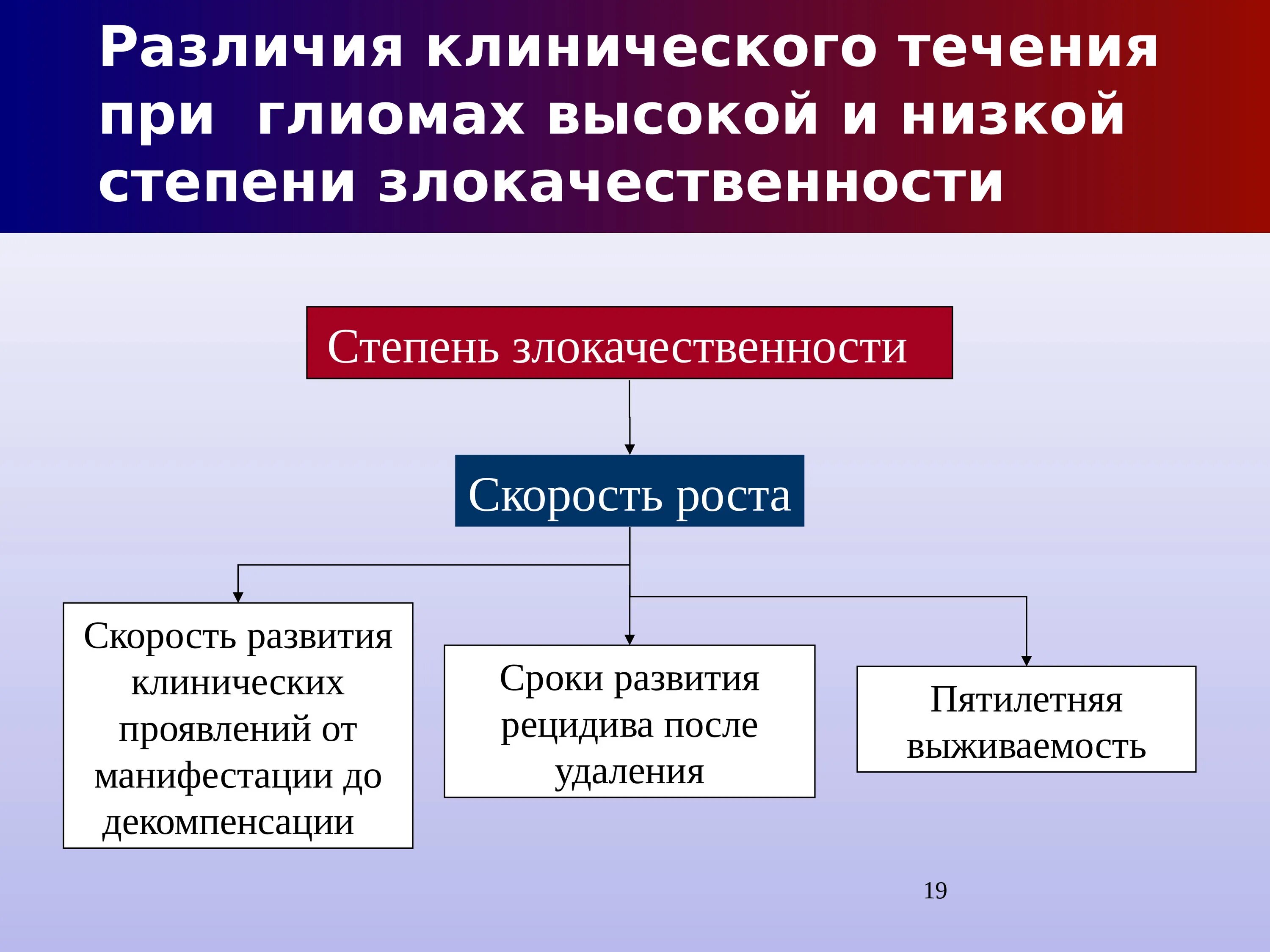 Различия клинического течения при  глиомах высокой и низкой степени злокачественности

Степень злокачественности

Скорость роста

Скорость развития клинических проявлений от манифестации до декомпенсации

Сроки развития рецидива после удаления

Пятилетняя выживаемость

19